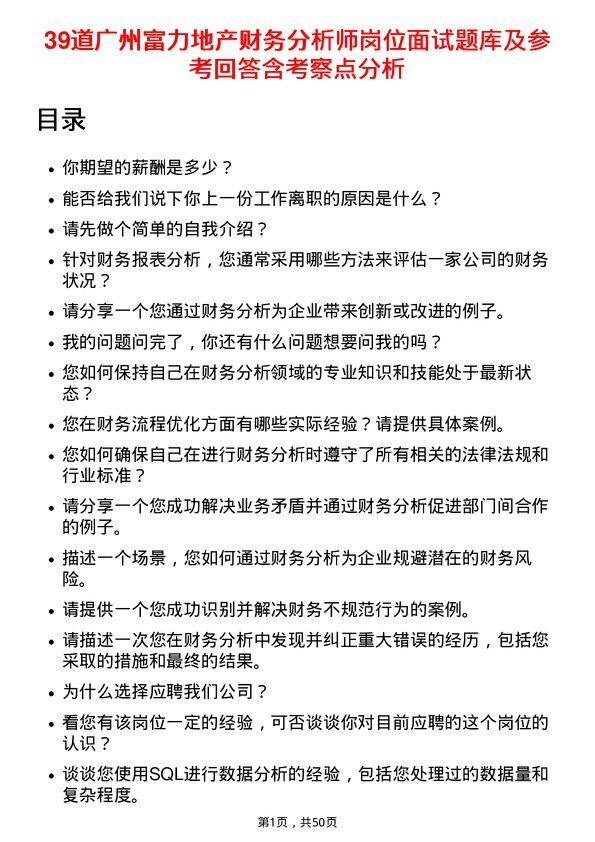 39道广州富力地产财务分析师岗位面试题库及参考回答含考察点分析

目录

- 你期望的薪酬是多少？
- 能否给我们说下你上一份工作离职的原因是什么？
- 请先做个简单的自我介绍？
- 针对财务报表分析，您通常采用哪些方法来评估一家公司的财务状况？
- 请分享一个您通过财务分析为企业带来创新或改进的例子。
- 我的问题问完了，你还有什么问题想要问我的吗？
- 您如何保持自己在财务分析领域的专业知识和技能处于最新状态？
- 您在财务流程优化方面有哪些实际经验？请提供具体案例。
- 您如何确保自己在进行财务分析时遵守了所有相关的法律法规和行业标准？
- 请分享一个您成功解决业务矛盾并通过财务分析促进部门间合作的例子。
- 描述一个场景，您如何通过财务分析为企业规避潜在的财务风险。
- 请提供一个您成功识别并解决财务不规范行为的案例。
- 请描述一次您在财务分析中发现并纠正重大错误的经历，包括您采取的措施和最终的结果。
- 为什么选择应聘我们公司？
- 看您有该岗位一定的经验，可否谈谈你对目前应聘的这个岗位的认识？
- 谈谈您使用SQL进行数据分析的经验，包括您处理过的数据量和复杂程度。

第1页，共50页